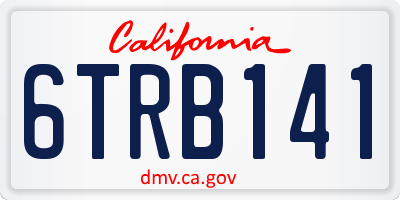 California

6TRB141

dmv.ca.gov